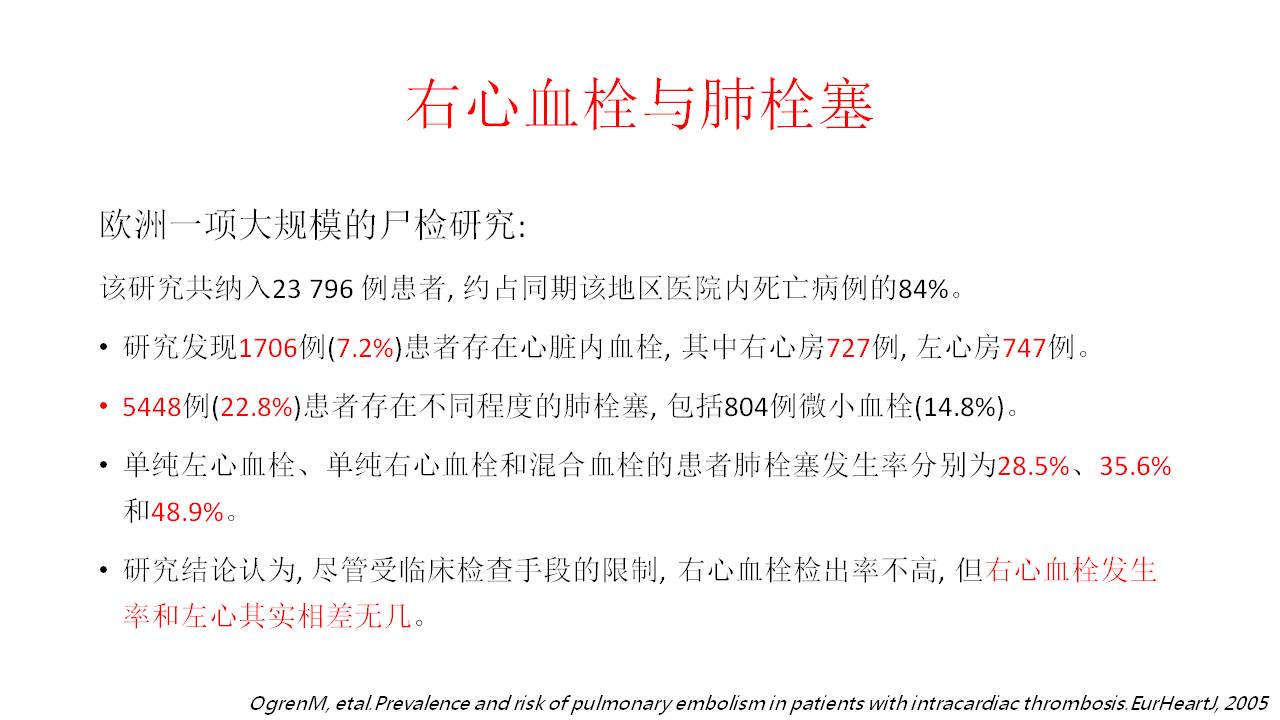 右心血栓与肺栓塞

欧洲一项大规模的尸检研究:

该研究共纳入23 796 例患者, 约占同期该地区医院内死亡病例的84%。

• 研究发现1706例(7.2%)患者存在心脏内血栓, 其中右心房727例, 左心房747例。

• 5448例(22.8%)患者存在不同程度的肺栓塞, 包括804例微小血栓(14.8%)。

• 单纯左心血栓、单纯右心血栓和混合血栓的患者肺栓塞发生率分别为28.5%、35.6%和48.9%。

• 研究结论认为, 尽管受临床检查手段的限制, 右心血栓检出率不高, 但右心血栓发生率和左心其实相差无几。

OgrenM, etal.Prevalence and risk of pulmonary embolism in patients with intracardiac thrombosis.EurHeartJ, 2005